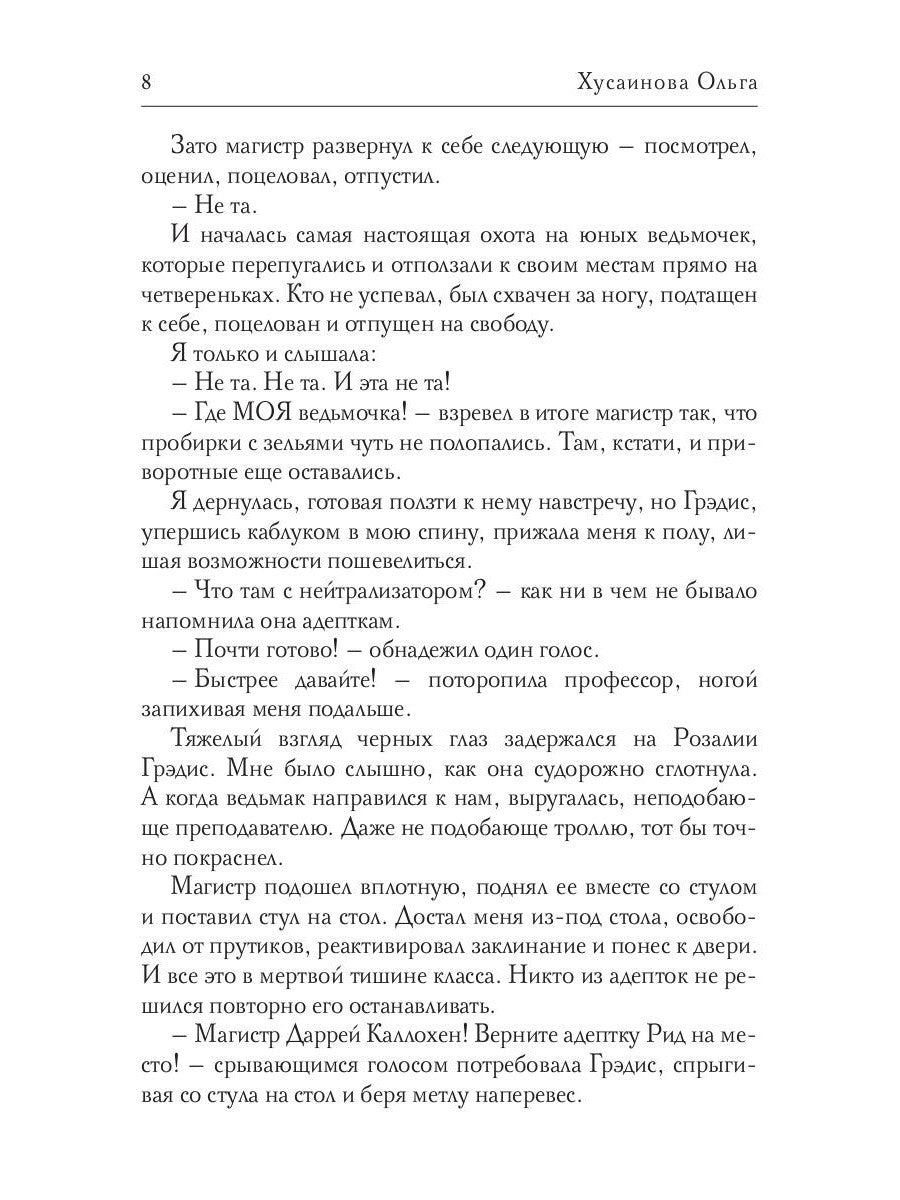 8 Хусаинова Ольга

Зато магистр развернул к себе следующую – посмотрел, оценил, поцеловал, отпустил.

– Не та.

И началась самая настоящая охота на юных ведьмочек, которые перепугались и отползали к своим местам прямо на четвереньках. Кто не успевал, был схвачен за ногу, подтащен к себе, поцелован и отпущен на свободу.

Я только и слышала:

– Не та. Не та. И эта не та!

– Где МОЯ ведьмочка! – взревел в итоге магистр так, что пробирки с зельями чуть не полопались. Там, кстати, и приворотные еще оставались.

Я дернулась, готовая ползти к нему навстречу, но Грэдис, упершись каблуком в мою спину, прижала меня к полу, лишая возможности пошевелиться.

– Что там с нейтрализатором? – как ни в чем не бывало напомнила она адепткам.

– Почти готово! – обнадежил один голос.

– Быстрее давайте! – поторопила профессор, ногой запихивая меня подальше.

Тяжелый взгляд черных глаз задержался на Розалии Грэдис. Мне было слышно, как она судорожно сглотнула. А когда ведьмак направился к нам, выругалась, неподобающе преподавателю. Даже не подобающе троллю, тот бы точно покраснел.

Магистр подошел вплотную, поднял ее вместе со стулом и поставил стул на стол. Достал меня из-под стола, освободил от прутиков, реактивировал заклинание и понес к двери. И все это в мертвой тишине класса. Никто из адепток не решился повторно его останавливать.

– Магистр Даррей Каллохен! Верните адептку Рид на место! – срывающимся голосом потребовала Грэдис, спрыгивая со стула на стол и беря метлу наперевес.